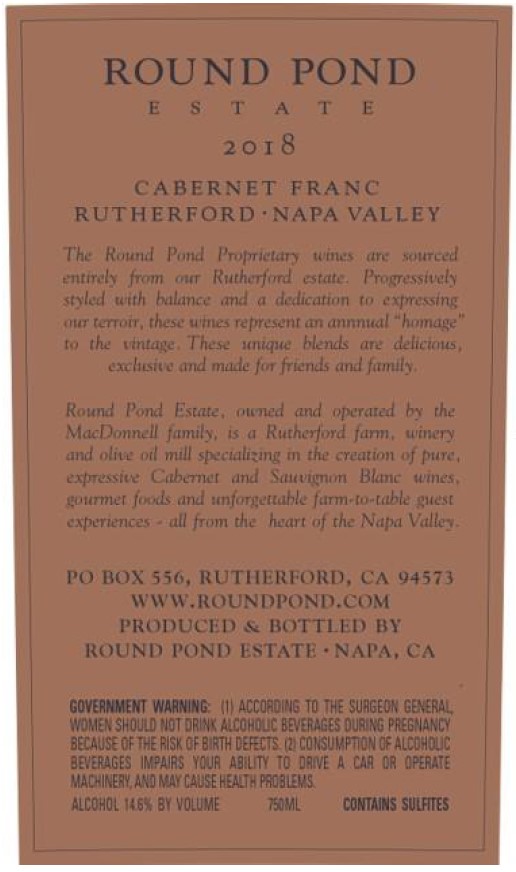 ROUND POND
ESTATE
2018

CABERNET FRANC
RUTHERFORD · NAPA VALLEY

The Round Pond Proprietary wines are sourced entirely from our Rutherford estate. Progressively styled with balance and a dedication to expressing our terroir, these wines represent an annnual "homage" to the vintage. These unique blends are delicious, exclusive and made for friends and family.

Round Pond Estate, owned and operated by the MacDonnell family, is a Rutherford farm, winery and olive oil mill specializing in the creation of pure, expressive Cabernet and Sauvignon Blanc wines, gourmet foods and unforgettable farm-to-table guest experiences - all from the heart of the Napa Valley.

PO BOX 556, RUTHERFORD, CA 94573
WWW.ROUNDPOND.COM
PRODUCED & BOTTLED BY
ROUND POND ESTATE · NAPA, CA

GOVERNMENT WARNING: (1) ACCORDING TO THE SURGEON GENERAL, WOMEN SHOULD NOT DRINK ALCOHOLIC BEVERAGES DURING PREGNANCY BECAUSE OF THE RISK OF BIRTH DEFECTS. (2) CONSUMPTION OF ALCOHOLIC BEVERAGES IMPAIRS YOUR ABILITY TO DRIVE A CAR OR OPERATE MACHINERY, AND MAY CAUSE HEALTH PROBLEMS.
ALCOHOL 14.6% BY VOLUME 750ML CONTAINS SULFITES